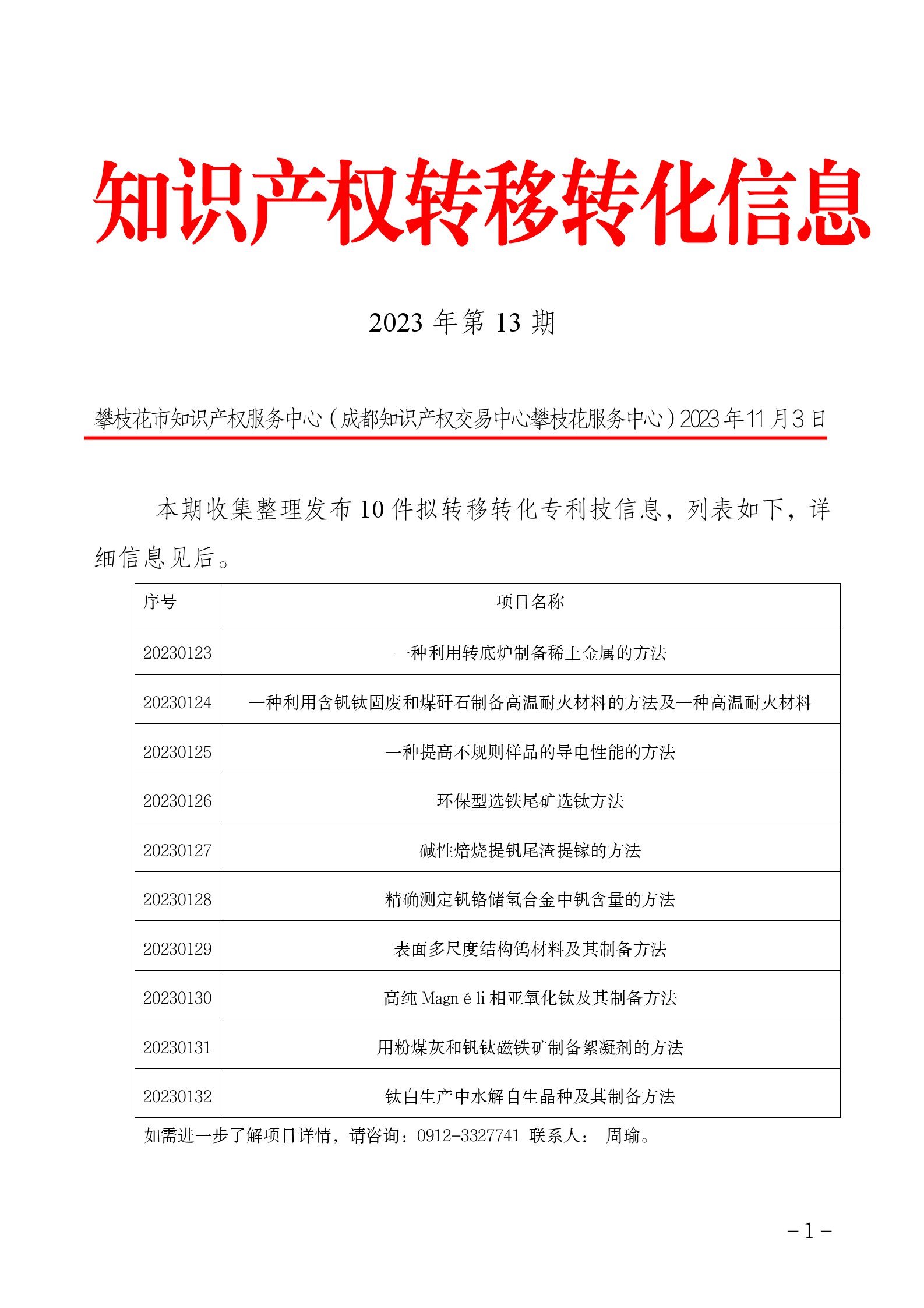 知识产权转移转化信息

2023 年第 13 期

攀枝花市知识产权服务中心（成都知识产权交易中心攀枝花服务中心）2023 年 11 月 3 日

本期收集整理发布 10 件拟转移转化专利技信息，列表如下，详细信息见后。

| 序号 | 项目名称 |
|---|---|
| 20230123 | 一种利用转底炉制备稀土金属的方法 |
| 20230124 | 一种利用含钒钛固废和煤矸石制备高温耐火材料的方法及一种高温耐火材料 |
| 20230125 | 一种提高不规则样品的导电性能的方法 |
| 20230126 | 环保型选铁尾矿选钛方法 |
| 20230127 | 碱性焙烧提钒尾渣提镓的方法 |
| 20230128 | 精确测定钒铬储氢合金中钒含量的方法 |
| 20230129 | 表面多尺度结构钨材料及其制备方法 |
| 20230130 | 高纯 Magn é li 相亚氧化钛及其制备方法 |
| 20230131 | 用粉煤灰和钒钛磁铁矿制备絮凝剂的方法 |
| 20230132 | 钛白生产中水解自生晶种及其制备方法 |

如需进一步了解项目详情，请咨询：0912-3327741 联系人： 周瑜。

－1－